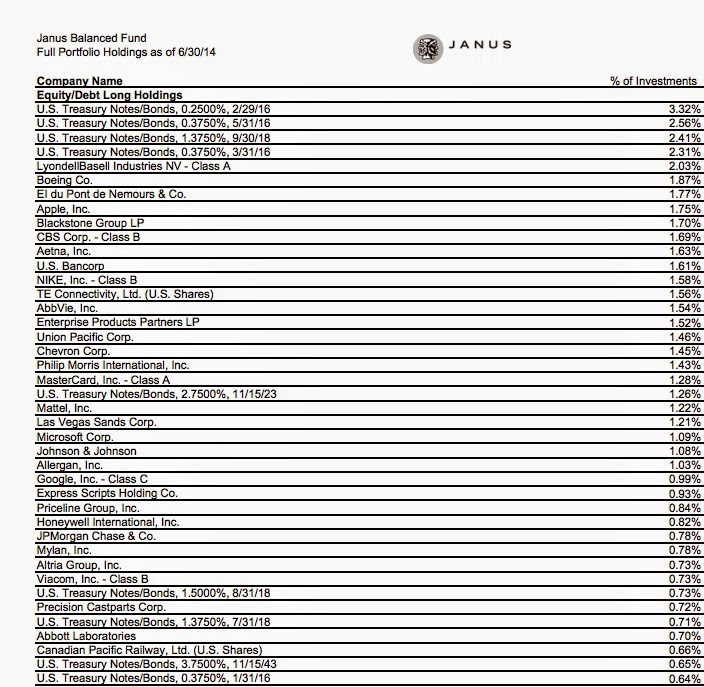 Janus Balanced Fund
Full Portfolio Holdings as of 6/30/14

JANUS

| Company Name | % of Investments |
|---|---|
| **Equity/Debt Long Holdings** | |
| U.S. Treasury Notes/Bonds, 0.2500%, 2/29/16 | 3.32% |
| U.S. Treasury Notes/Bonds, 0.3750%, 5/31/16 | 2.56% |
| U.S. Treasury Notes/Bonds, 1.3750%, 9/30/18 | 2.41% |
| U.S. Treasury Notes/Bonds, 0.3750%, 3/31/16 | 2.31% |
| LyondellBasell Industries NV - Class A | 2.03% |
| Boeing Co. | 1.87% |
| EI du Pont de Nemours & Co. | 1.77% |
| Apple, Inc. | 1.75% |
| Blackstone Group LP | 1.70% |
| CBS Corp. - Class B | 1.69% |
| Aetna, Inc. | 1.63% |
| U.S. Bancorp | 1.61% |
| NIKE, Inc. - Class B | 1.58% |
| TE Connectivity, Ltd. (U.S. Shares) | 1.56% |
| AbbVie, Inc. | 1.54% |
| Enterprise Products Partners LP | 1.52% |
| Union Pacific Corp. | 1.46% |
| Chevron Corp. | 1.45% |
| Philip Morris International, Inc. | 1.43% |
| MasterCard, Inc. - Class A | 1.28% |
| U.S. Treasury Notes/Bonds, 2.7500%, 11/15/23 | 1.26% |
| Mattel, Inc. | 1.22% |
| Las Vegas Sands Corp. | 1.21% |
| Microsoft Corp. | 1.09% |
| Johnson & Johnson | 1.08% |
| Allergan, Inc. | 1.03% |
| Google, Inc. - Class C | 0.99% |
| Express Scripts Holding Co. | 0.93% |
| Priceline Group, Inc. | 0.84% |
| Honeywell International, Inc. | 0.82% |
| JPMorgan Chase & Co. | 0.78% |
| Mylan, Inc. | 0.78% |
| Altria Group, Inc. | 0.73% |
| Viacom, Inc. - Class B | 0.73% |
| U.S. Treasury Notes/Bonds, 1.5000%, 8/31/18 | 0.73% |
| Precision Castparts Corp. | 0.72% |
| U.S. Treasury Notes/Bonds, 1.3750%, 7/31/18 | 0.71% |
| Abbott Laboratories | 0.70% |
| Canadian Pacific Railway, Ltd. (U.S. Shares) | 0.66% |
| U.S. Treasury Notes/Bonds, 3.7500%, 11/15/43 | 0.65% |
| U.S. Treasury Notes/Bonds, 0.3750%, 1/31/16 | 0.64% |